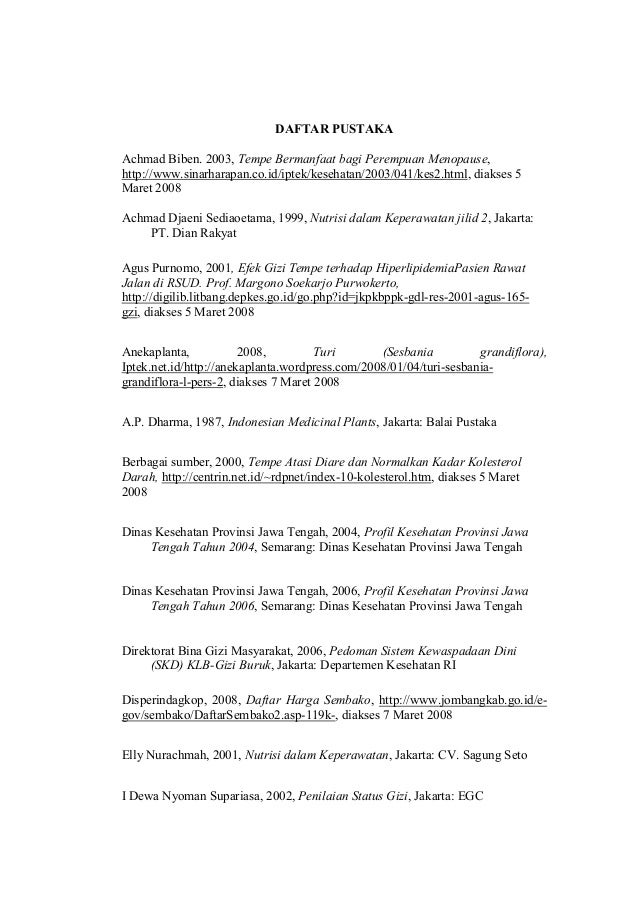 DAFTAR PUSTAKA

Achmad Biben. 2003, Tempe Bermanfaat bagi Perempuan Menopause, http://www.sinarharapan.co.id/iptek/kesehatan/2003/041/kes2.html, diakses 5 Maret 2008

Achmad Djaeni Sediaoetama, 1999, Nutrisi dalam Keperawatan jilid 2, Jakarta: PT. Dian Rakyat

Agus Purnomo, 2001, Efek Gizi Tempe terhadap HiperlipidemiaPasien Rawat Jalan di RSUD. Prof. Margono Soekarjo Purwokerto, http://digilib.litbang.depkes.go.id/go.php?id=jkpkbppk-gdl-res-2001-agus-165-gzi, diakses 5 Maret 2008

Anekaplanta, 2008, Turi (Sesbania grandiflora), Iptek.net.id/http://anekaplanta.wordpress.com/2008/01/04/turi-sesbania-grandiflora-l-pers-2, diakses 7 Maret 2008

A.P. Dharma, 1987, Indonesian Medicinal Plants, Jakarta: Balai Pustaka

Berbagai sumber, 2000, Tempe Atasi Diare dan Normalkan Kadar Kolesterol Darah, http://centrin.net.id/~rdpnet/index-10-kolesterol.htm, diakses 5 Maret 2008

Dinas Kesehatan Provinsi Jawa Tengah, 2004, Profil Kesehatan Provinsi Jawa Tengah Tahun 2004, Semarang: Dinas Kesehatan Provinsi Jawa Tengah

Dinas Kesehatan Provinsi Jawa Tengah, 2006, Profil Kesehatan Provinsi Jawa Tengah Tahun 2006, Semarang: Dinas Kesehatan Provinsi Jawa Tengah

Direktorat Bina Gizi Masyarakat, 2006, Pedoman Sistem Kewaspadaan Dini (SKD) KLB-Gizi Buruk, Jakarta: Departemen Kesehatan RI

Disperindagkop, 2008, Daftar Harga Sembako, http://www.jombangkab.go.id/e-gov/sembako/DaftarSembako2.asp-119k-, diakses 7 Maret 2008

Elly Nurachmah, 2001, Nutrisi dalam Keperawatan, Jakarta: CV. Sagung Seto

I Dewa Nyoman Supariasa, 2002, Penilaian Status Gizi, Jakarta: EGC